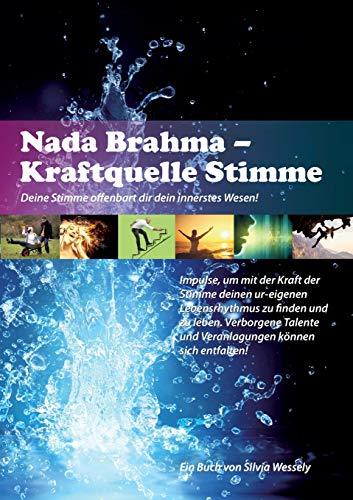 Nada Brahma –
Kraftquelle Stimme

Deine Stimme offenbart dir dein innerstes Wesen!

Impulse, um mit der Kraft der Stimme deinen ur-eigenen Lebensrhythmus zu finden und zu leben. Verborgene Talente und Veranlagungen können sich entfalten!

Ein Buch von Silvia Wessely